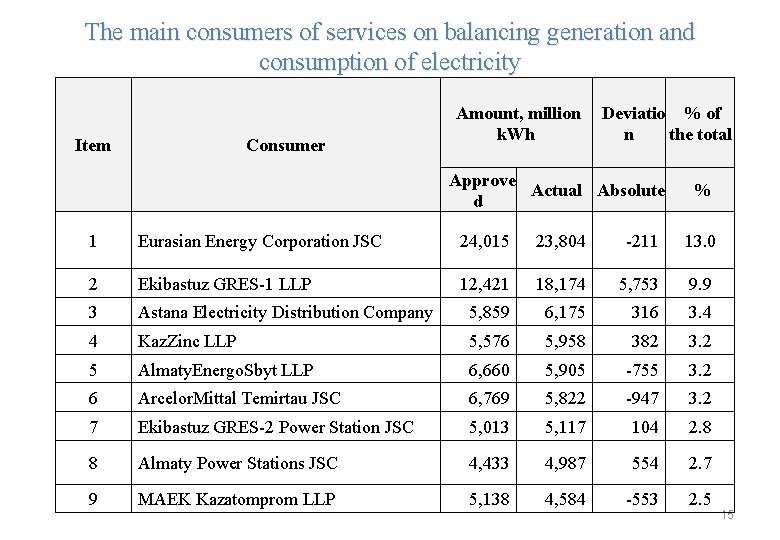 The main consumers of services on balancing generation and consumption of electricity

| Item | Consumer | Amount, million kWh | | Deviation | % of the total |
|---|---|---|---|---|---|
| | | Approved | Actual | Absolute | % |
| 1 | Eurasian Energy Corporation JSC | 24,015 | 23,804 | -211 | 13.0 |
| 2 | Ekibastuz GRES-1 LLP | 12,421 | 18,174 | 5,753 | 9.9 |
| 3 | Astana Electricity Distribution Company | 5,859 | 6,175 | 316 | 3.4 |
| 4 | KazZinc LLP | 5,576 | 5,958 | 382 | 3.2 |
| 5 | AlmatyEnergoSbyt LLP | 6,660 | 5,905 | -755 | 3.2 |
| 6 | ArcelorMittal Temirtau JSC | 6,769 | 5,822 | -947 | 3.2 |
| 7 | Ekibastuz GRES-2 Power Station JSC | 5,013 | 5,117 | 104 | 2.8 |
| 8 | Almaty Power Stations JSC | 4,433 | 4,987 | 554 | 2.7 |
| 9 | MAEK Kazatomprom LLP | 5,138 | 4,584 | -553 | 2.5 |

15